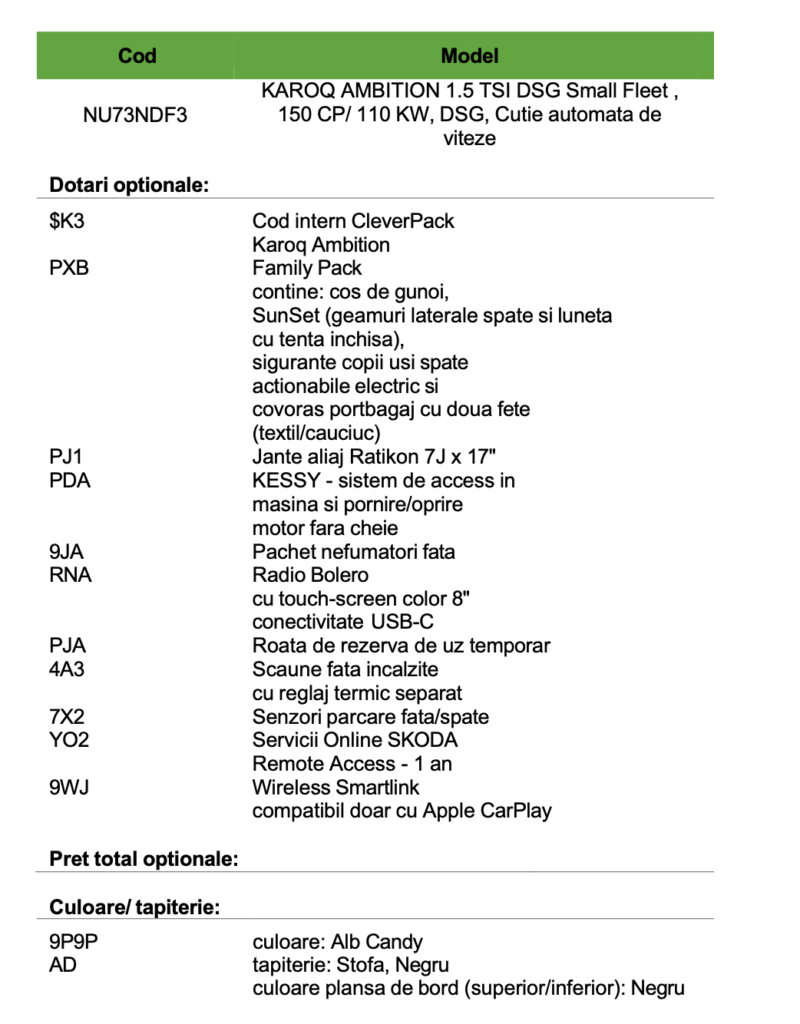 | Cod | Model |
|---|---|
| NU73NDF3 | KAROQ AMBITION 1.5 TSI DSG Small Fleet , 150 CP/ 110 KW, DSG, Cutie automata de viteze |

Dotari optionale:

$K3 Cod intern CleverPack
Karoq Ambition
PXB Family Pack
contine: cos de gunoi,
SunSet (geamuri laterale spate si luneta
cu tenta inchisa),
sigurante copii usi spate
actionabile electric si
covoras portbagaj cu doua fete
(textil/cauciuc)
PJ1 Jante aliaj Ratikon 7J x 17"
PDA KESSY - sistem de access in
masina si pornire/oprire
motor fara cheie
9JA Pachet nefumatori fata
RNA Radio Bolero
cu touch-screen color 8"
conectivitate USB-C
PJA Roata de rezerva de uz temporar
4A3 Scaune fata incalzite
cu reglaj termic separat
7X2 Senzori parcare fata/spate
YO2 Servicii Online SKODA
Remote Access - 1 an
9WJ Wireless Smartlink
compatibil doar cu Apple CarPlay

Pret total optionale:

Culoare/ tapiterie:

9P9P culoare: Alb Candy
AD tapiterie: Stofa, Negru
culoare plansa de bord (superior/inferior): Negru